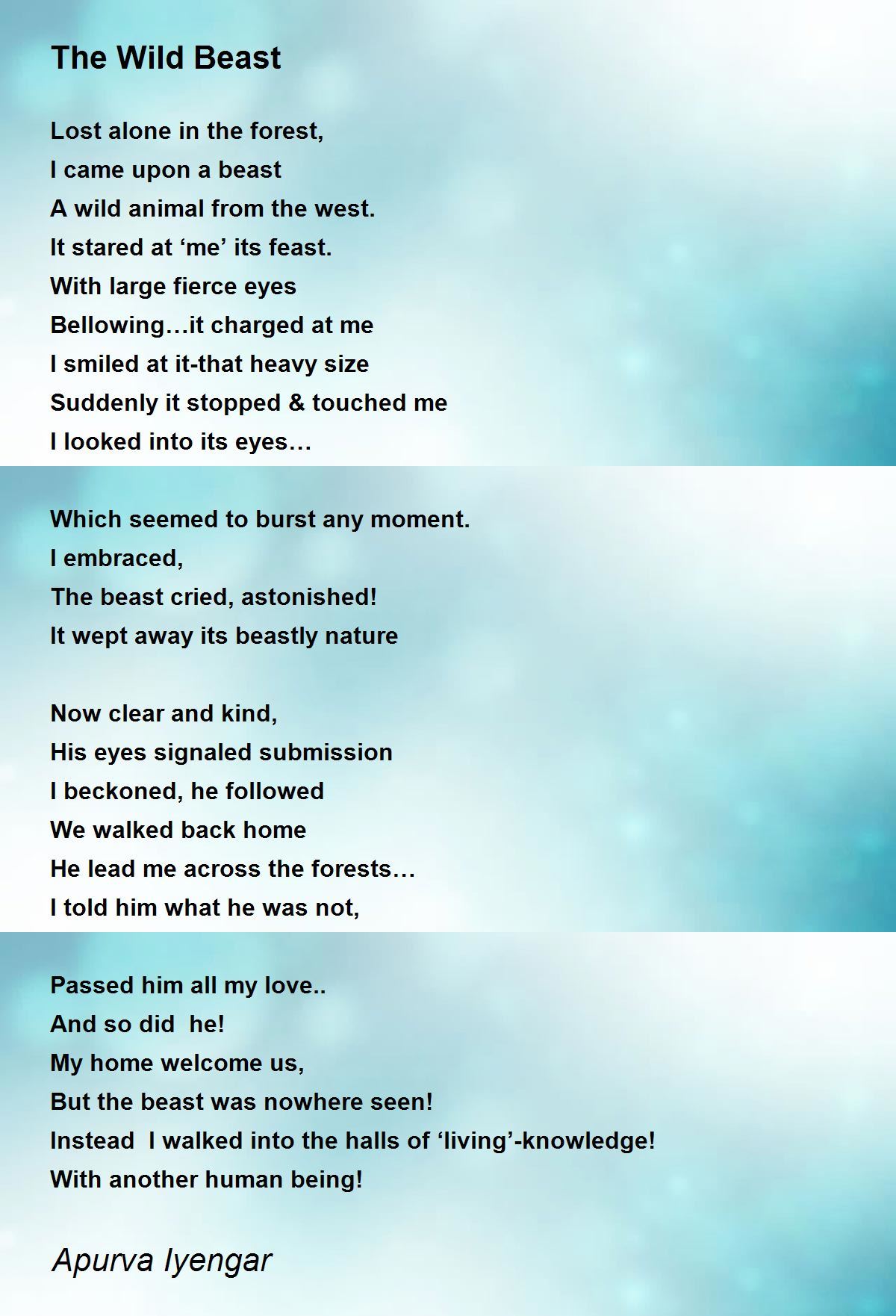 The Wild Beast

Lost alone in the forest,
I came upon a beast
A wild animal from the west.
It stared at ‘me’ its feast.
With large fierce eyes
Bellowing…it charged at me
I smiled at it-that heavy size
Suddenly it stopped & touched me
I looked into its eyes…

Which seemed to burst any moment.
I embraced,
The beast cried, astonished!
It wept away its beastly nature

Now clear and kind,
His eyes signaled submission
I beckoned, he followed
We walked back home
He lead me across the forests…
I told him what he was not,

Passed him all my love..
And so did he!
My home welcome us,
But the beast was nowhere seen!
Instead I walked into the halls of ‘living’-knowledge!
With another human being!

Apurva Iyengar